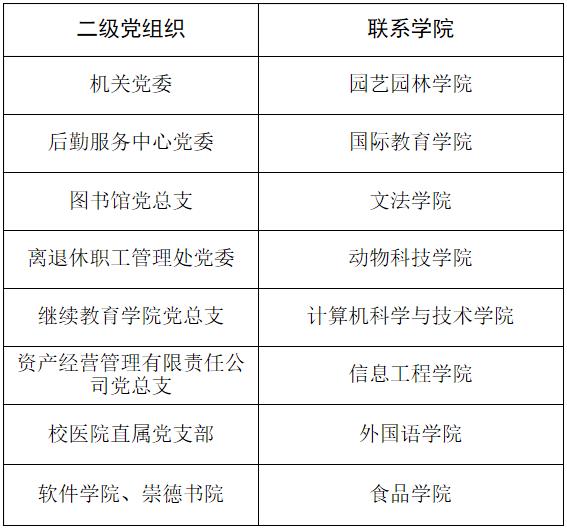 | 二级党组织 | 联系学院 |
|---|---|
| 机关党委 | 园艺园林学院 |
| 后勤服务中心党委 | 国际教育学院 |
| 图书馆党总支 | 文法学院 |
| 离退休职工管理处党委 | 动物科技学院 |
| 继续教育学院党总支 | 计算机科学与技术学院 |
| 资产经营管理有限责任公司党总支 | 信息工程学院 |
| 校医院直属党支部 | 外国语学院 |
| 软件学院、崇德书院 | 食品学院 |